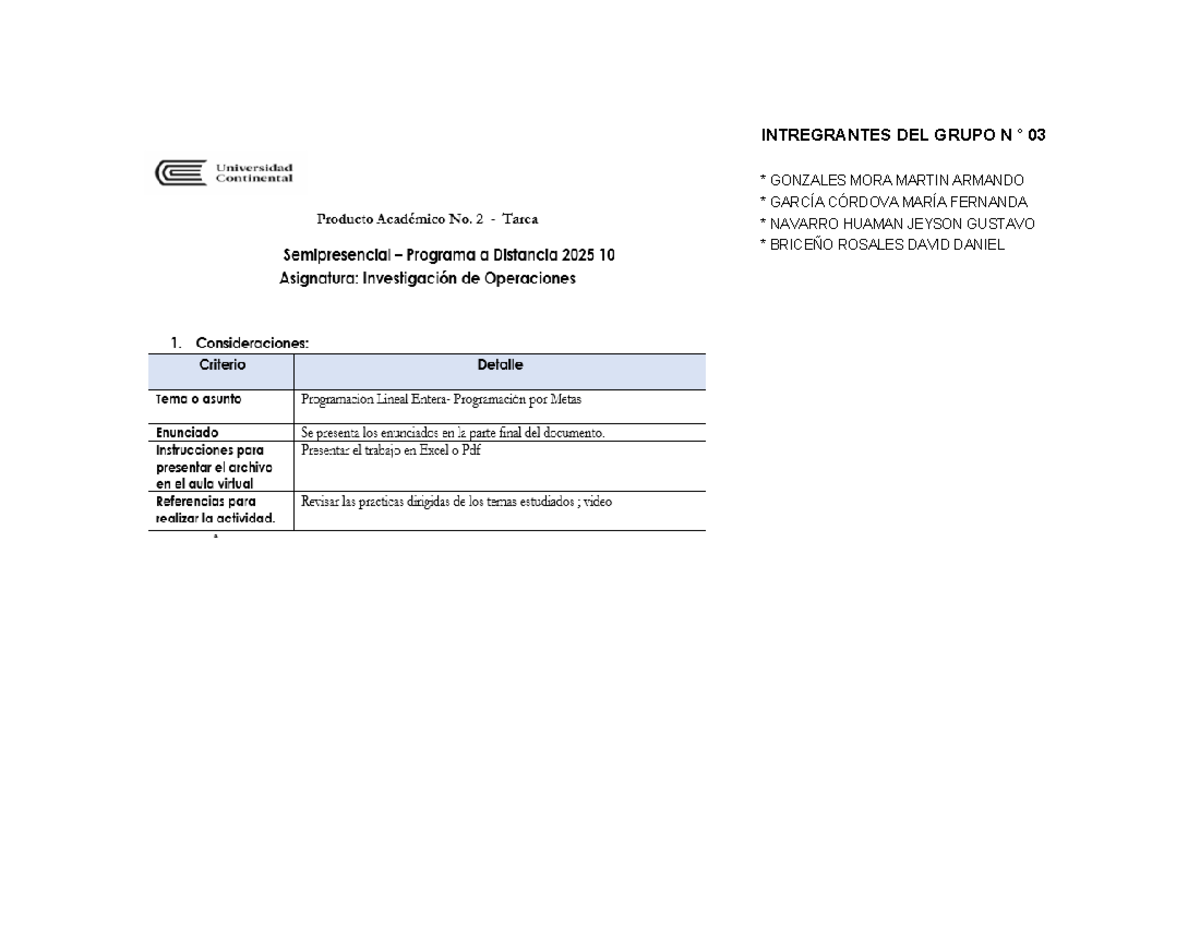 Universidad Continental

Producto Académico No. 2 - Tarea

Semipresencial – Programa a Distancia 2025 10
Asignatura: Investigación de Operaciones

1. Consideraciones:

| Criterio | Detalle |
|---|---|
| Tema o asunto | Programacion Lineal Entera- Programación por Metas |
| Enunciado | Se presenta los enunciados en la parte final del documento. |
| Instrucciones para presentar el archivo en el aula virtual | Presentar el trabajo en Excel o Pdf |
| Referencias para realizar la actividad. | Revisar las practicas dirigidas de los temas estudiados ; video |

INTREGRANTES DEL GRUPO N ° 03

* GONZALES MORA MARTIN ARMANDO
* GARCÍA CÓRDOVA MARÍA FERNANDA
* NAVARRO HUAMAN JEYSON GUSTAVO
* BRICEÑO ROSALES DAVID DANIEL